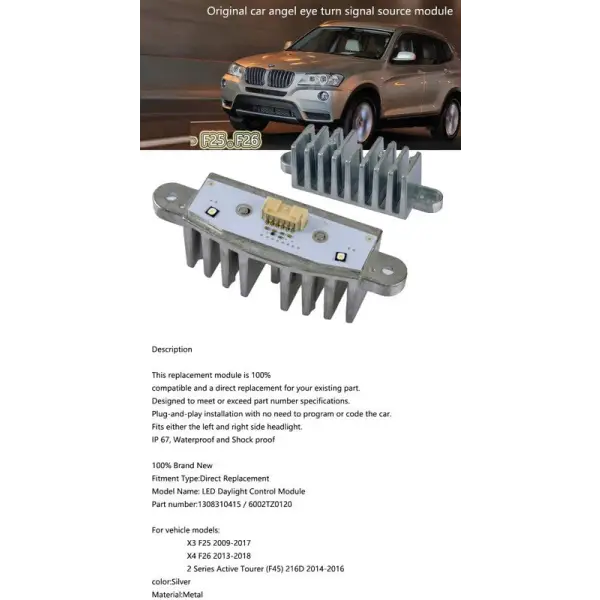 Original car angel eye turn signal source module

F25 . F26

Description

This replacement module is 100%
compatible and a direct replacement for your existing part.
Designed to meet or exceed part number specifications.
Plug-and-play installation with no need to program or code the car.
Fits either the left and right side headlight.
IP 67, Waterproof and Shock proof

100% Brand New
Fitment Type:Direct Replacement
Model Name: LED Daylight Control Module
Part number:1308310415 / 6002TZ0120

For vehicle models:
X3 F25 2009-2017
X4 F26 2013-2018
2 Series Active Tourer (F45) 216D 2014-2016
color:Silver
Material:Metal